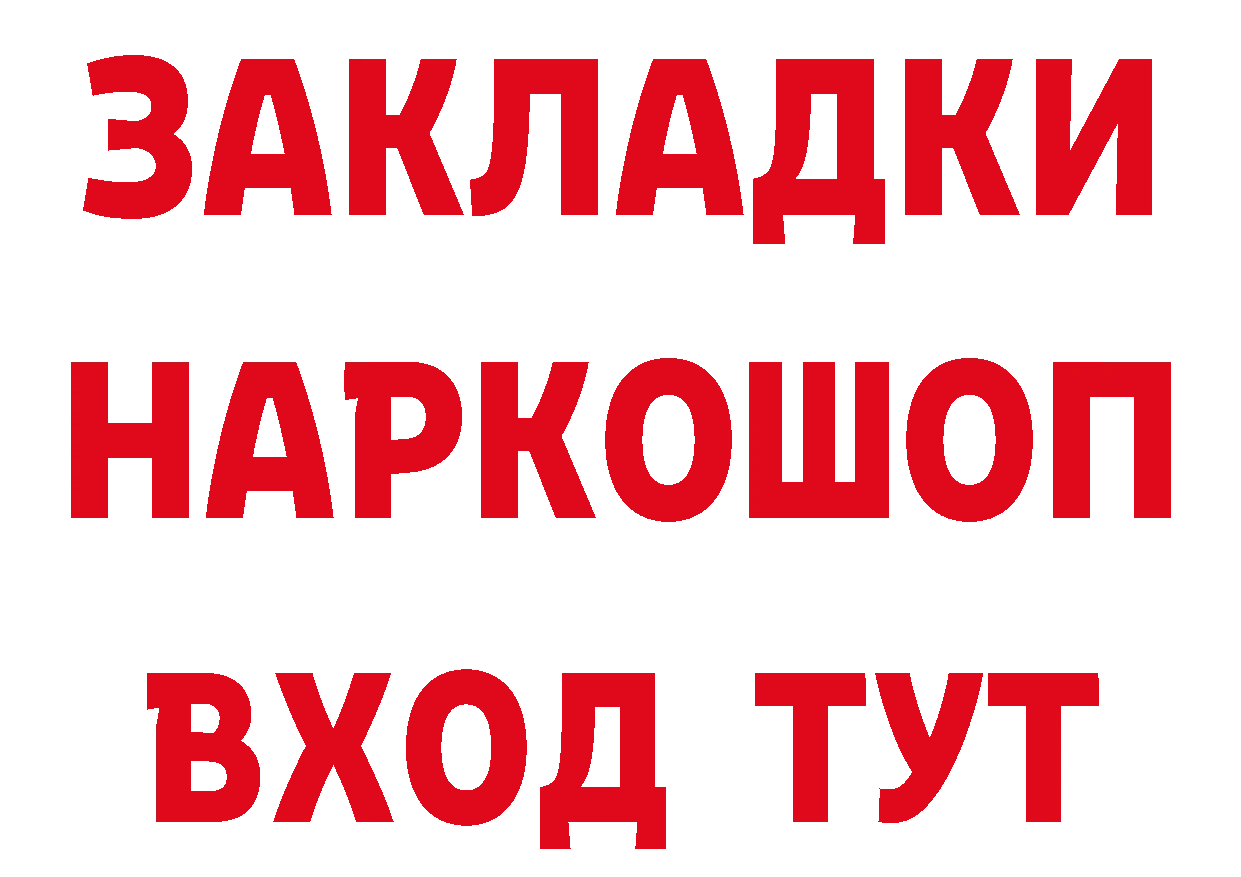 ЗАКЛАДКИ НАРКОШОП ВХОД ТУТ